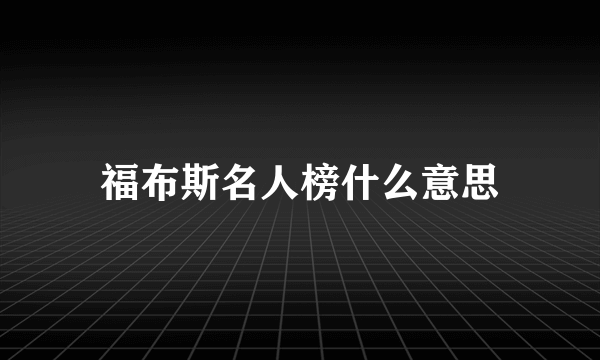 福布斯名人榜什么意思